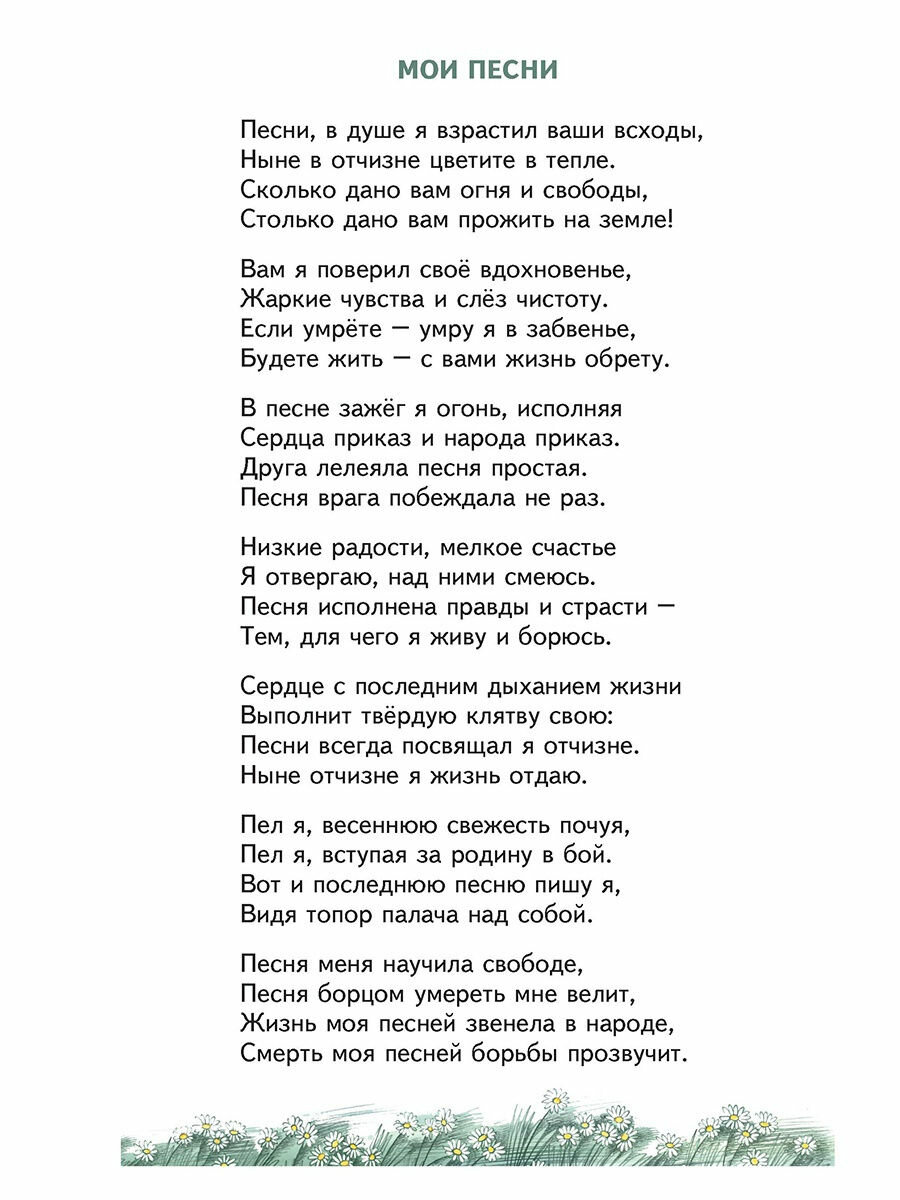 МОИ ПЕСНИ

Песни, в душе я взрастил ваши всходы,
Ныне в отчизне цветите в тепле.
Сколько дано вам огня и свободы,
Столько дано вам прожить на земле!

Вам я поверил своё вдохновенье,
Жаркие чувства и слёз чистоту.
Если умрёте — умру я в забвенье,
Будете жить — с вами жизнь обрету.

В песне зажёг я огонь, исполняя
Сердца приказ и народа приказ.
Друга лелеяла песня простая.
Песня врага побеждала не раз.

Низкие радости, мелкое счастье
Я отвергаю, над ними смеюсь.
Песня исполнена правды и страсти —
Тем, для чего я живу и борюсь.

Сердце с последним дыханием жизни
Выполнит твёрдую клятву свою:
Песни всегда посвящал я отчизне.
Ныне отчизне я жизнь отдаю.

Пел я, весеннюю свежесть почуя,
Пел я, вступая за родину в бой.
Вот и последнюю песню пишу я,
Видя топор палача над собой.

Песня меня научила свободе,
Песня борцом умереть мне велит,
Жизнь моя песней звенела в народе,
Смерть моя песней борьбы прозвучит.